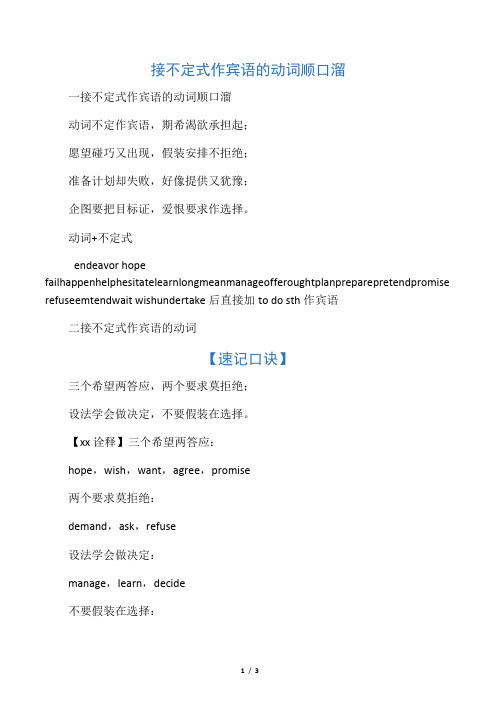 接不定式作宾语的动词顺口溜

一接不定式作宾语的动词顺口溜

动词不定作宾语，期希渴欲承担起；

愿望碰巧又出现，假装安排不拒绝；

准备计划却失败，好像提供又犹豫；

企图要把目标证，爱恨要求作选择。

动词+不定式

endeavor hope failhappenhelphesitatelearnlongmeanmanageofferoughtplanpreparepretendpromise refuseemtendwait wishundertake 后直接加 to do sth 作宾语

二接不定式作宾语的动词

【速记口诀】

三个希望两答应，两个要求莫拒绝；

设法学会做决定，不要假装在选择。

【xx 诠释】三个希望两答应：

hope，wish，want，agree，promise

两个要求莫拒绝：

demand，ask，refuse

设法学会做决定：

manage，learn，decide

不要假装在选择：

1 / 3